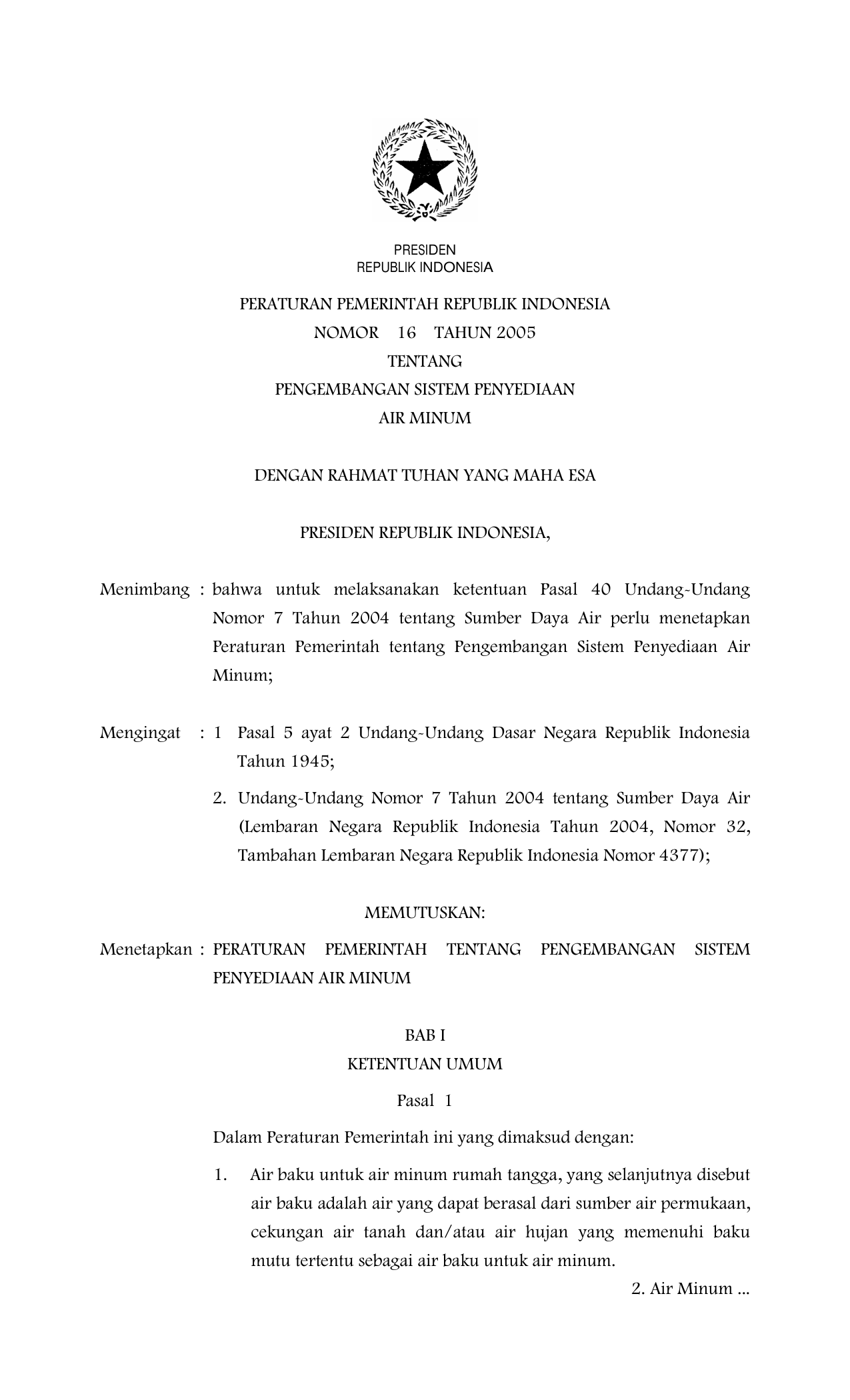 PRESIDEN
REPUBLIK INDONESIA

PERATURAN PEMERINTAH REPUBLIK INDONESIA
NOMOR 16 TAHUN 2005
TENTANG
PENGEMBANGAN SISTEM PENYEDIAAN
AIR MINUM

DENGAN RAHMAT TUHAN YANG MAHA ESA

PRESIDEN REPUBLIK INDONESIA,

Menimbang : bahwa untuk melaksanakan ketentuan Pasal 40 Undang-Undang Nomor 7 Tahun 2004 tentang Sumber Daya Air perlu menetapkan Peraturan Pemerintah tentang Pengembangan Sistem Penyediaan Air Minum;

Mengingat : 1 Pasal 5 ayat 2 Undang-Undang Dasar Negara Republik Indonesia Tahun 1945;

2. Undang-Undang Nomor 7 Tahun 2004 tentang Sumber Daya Air (Lembaran Negara Republik Indonesia Tahun 2004, Nomor 32, Tambahan Lembaran Negara Republik Indonesia Nomor 4377);

MEMUTUSKAN:

Menetapkan : PERATURAN PEMERINTAH TENTANG PENGEMBANGAN SISTEM PENYEDIAAN AIR MINUM

BAB I
KETENTUAN UMUM

Pasal 1

Dalam Peraturan Pemerintah ini yang dimaksud dengan:

1. Air baku untuk air minum rumah tangga, yang selanjutnya disebut air baku adalah air yang dapat berasal dari sumber air permukaan, cekungan air tanah dan/atau air hujan yang memenuhi baku mutu tertentu sebagai air baku untuk air minum.

2. Air Minum ...